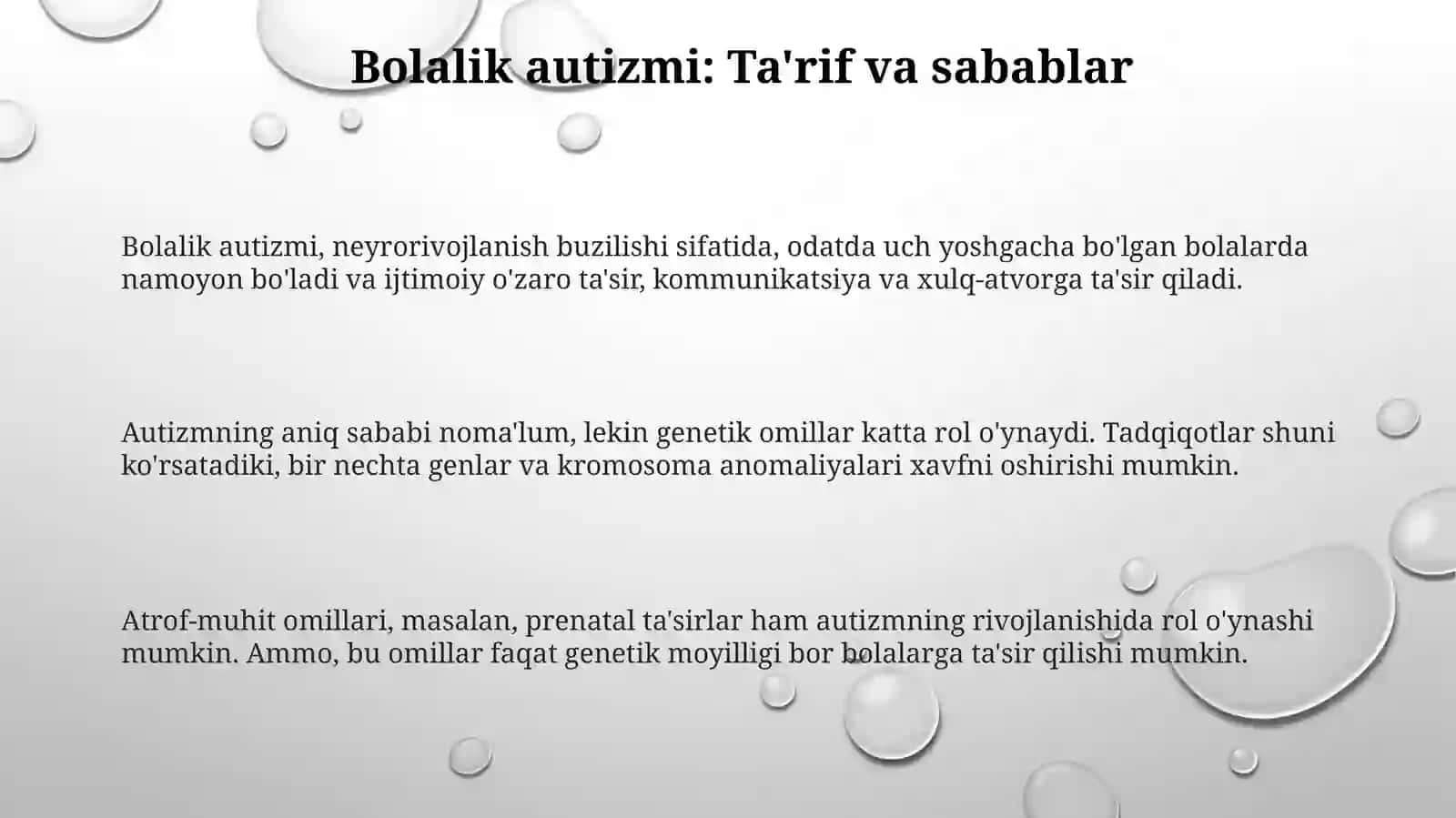 Bolalik autizmi: Ta'rif va sabablar

Bolalik autizmi, neyrorivojlanish buzilishi sifatida, odatda uch yoshgacha bo'lgan bolalarda namoyon bo'ladi va ijtimoiy o'zaro ta'sir, kommunikatsiya va xulq-atvorga ta'sir qiladi.

Autizmning aniq sababi noma'lum, lekin genetik omillar katta rol o'ynaydi. Tadqiqotlar shuni ko'rsatadiki, bir nechta genlar va kromosoma anomaliyalari xavfni oshirishi mumkin.

Atrof-muhit omillari, masalan, prenatal ta'sirlar ham autizmning rivojlanishida rol o'ynashi mumkin. Ammo, bu omillar faqat genetik moyilligi bor bolalarga ta'sir qilishi mumkin.